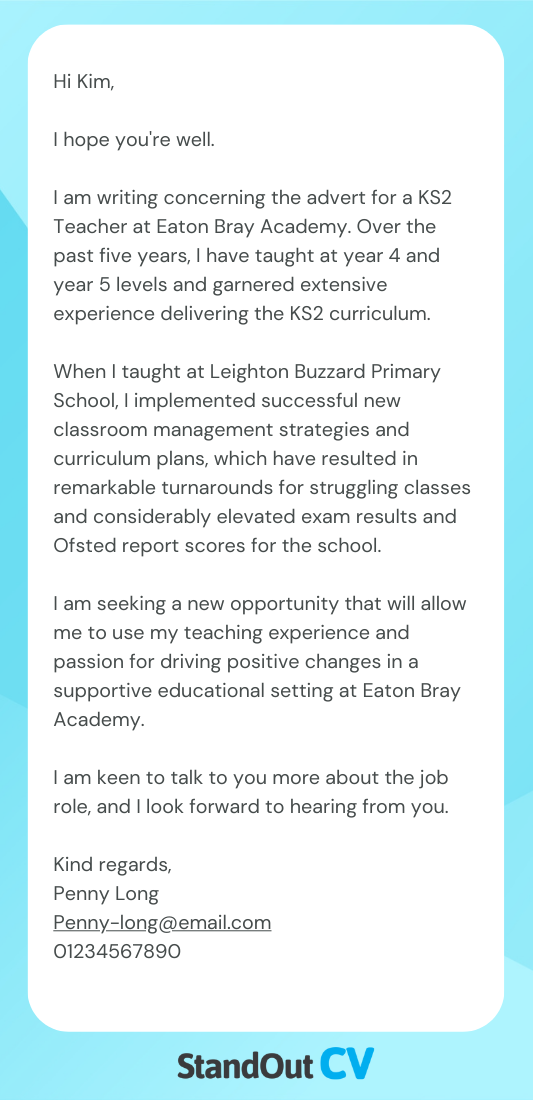 Hi Kim,

I hope you're well.

I am writing concerning the advert for a KS2 Teacher at Eaton Bray Academy. Over the past five years, I have taught at year 4 and year 5 levels and garnered extensive experience delivering the KS2 curriculum.

When I taught at Leighton Buzzard Primary School, I implemented successful new classroom management strategies and curriculum plans, which have resulted in remarkable turnarounds for struggling classes and considerably elevated exam results and Ofsted report scores for the school.

I am seeking a new opportunity that will allow me to use my teaching experience and passion for driving positive changes in a supportive educational setting at Eaton Bray Academy.

I am keen to talk to you more about the job role, and I look forward to hearing from you.

Kind regards,
Penny Long
Penny-long@email.com
01234567890

StandOut CV